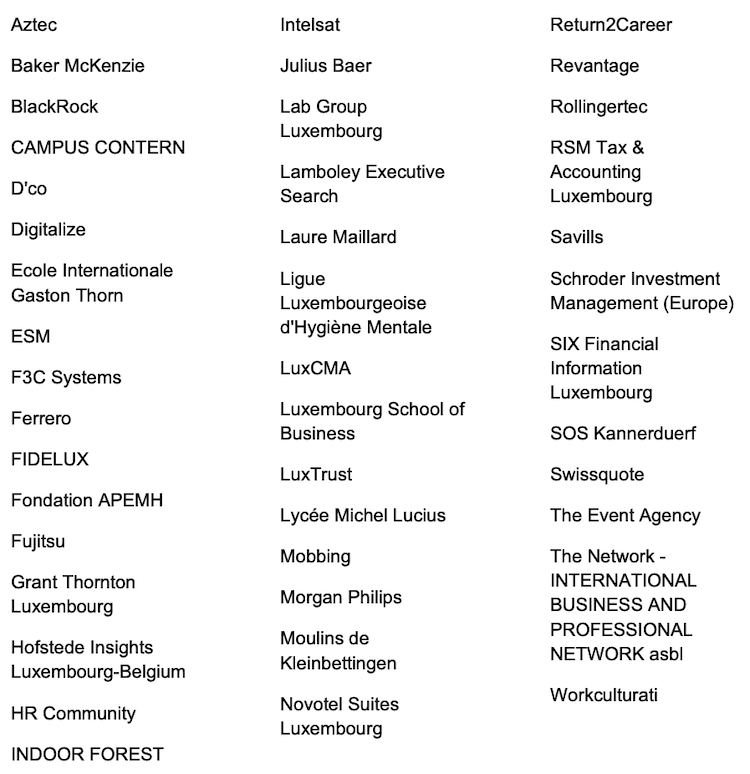 Aztec

Baker McKenzie

BlackRock

CAMPUS CONTERN

D'co

Digitalize

Ecole Internationale Gaston Thorn

ESM

F3C Systems

Ferrero

FIDELUX

Fondation APEMH

Fujitsu

Grant Thornton Luxembourg

Hofstede Insights Luxembourg-Belgium

HR Community

INDOOR FOREST

Intelsat

Julius Baer

Lab Group Luxembourg

Lamboley Executive Search

Laure Maillard

Ligue Luxembourgeoise d'Hygiène Mentale

LuxCMA

Luxembourg School of Business

LuxTrust

Lycée Michel Lucius

Mobbing

Morgan Philips

Moulins de Kleinbettingen

Novotel Suites Luxembourg

Return2Career

Revantage

Rollingertec

RSM Tax & Accounting Luxembourg

Savills

Schroder Investment Management (Europe)

SIX Financial Information Luxembourg

SOS Kannerduerf

Swissquote

The Event Agency

The Network - INTERNATIONAL BUSINESS AND PROFESSIONAL NETWORK asbl

Workculturati